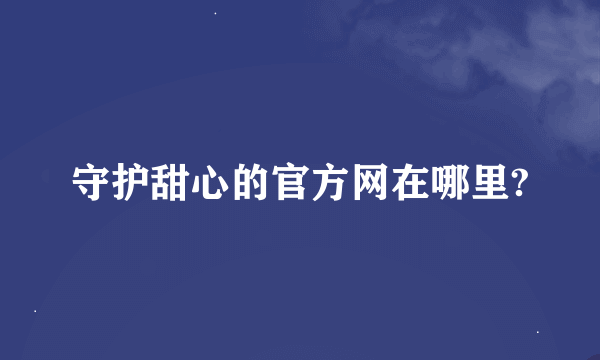 守护甜心的官方网在哪里?